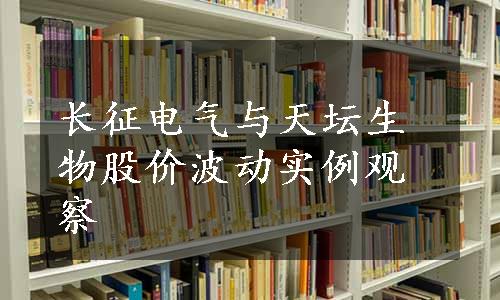 长征电气与天坛生物股价波动实例观察